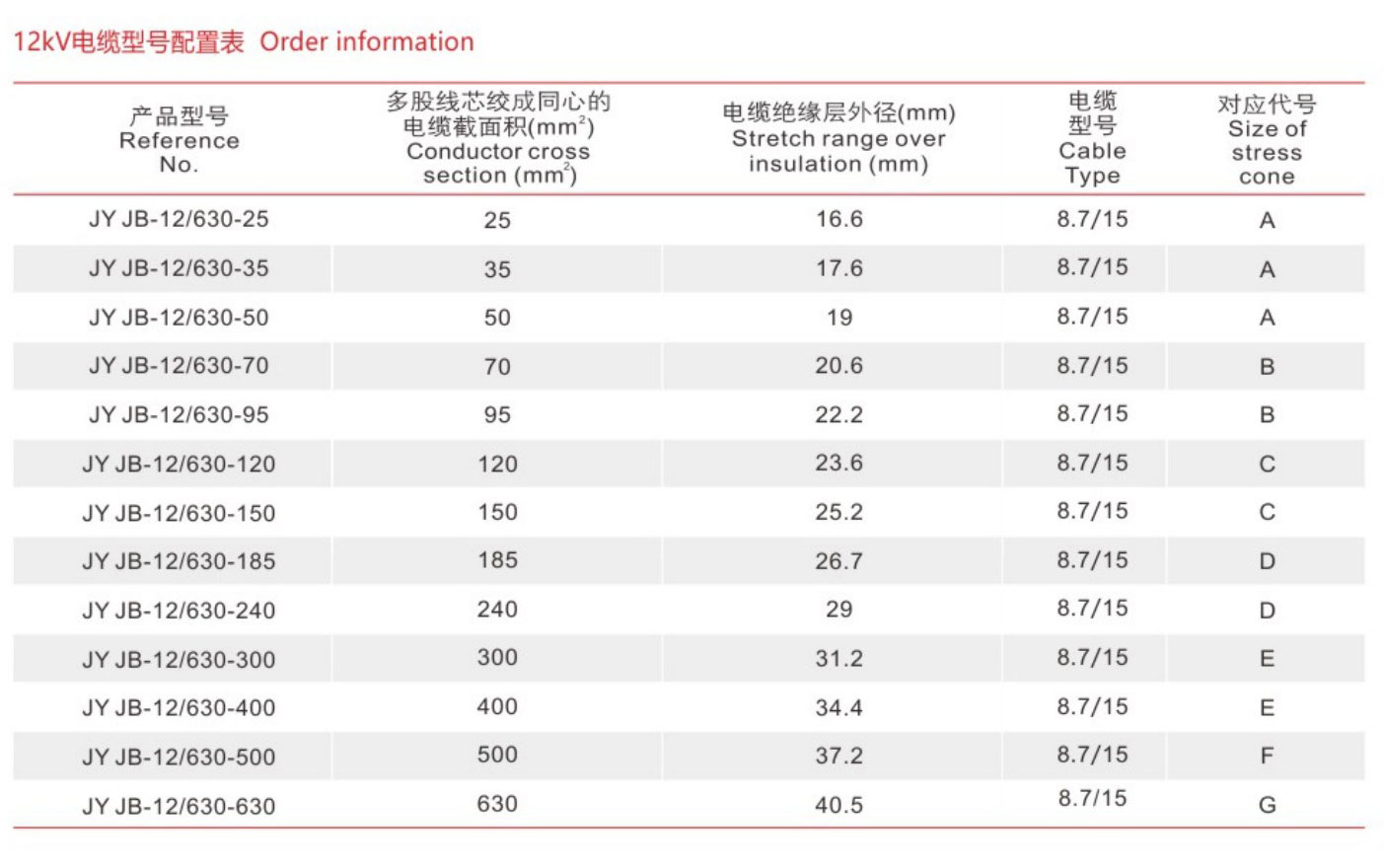 12kV电缆型号配置表 Order information

| 产品型号 Reference No. | 多股线芯绞成同心的电缆截面积($mm^2$) Conductor cross section ($mm^2$) | 电缆绝缘层外径(mm) Stretch range over insulation (mm) | 电缆型号 Cable Type | 对应代号 Size of stress cone |
|---|---|---|---|---|
| JY JB-12/630-25 | 25 | 16.6 | 8.7/15 | A |
| JY JB-12/630-35 | 35 | 17.6 | 8.7/15 | A |
| JY JB-12/630-50 | 50 | 19 | 8.7/15 | A |
| JY JB-12/630-70 | 70 | 20.6 | 8.7/15 | B |
| JY JB-12/630-95 | 95 | 22.2 | 8.7/15 | B |
| JY JB-12/630-120 | 120 | 23.6 | 8.7/15 | C |
| JY JB-12/630-150 | 150 | 25.2 | 8.7/15 | C |
| JY JB-12/630-185 | 185 | 26.7 | 8.7/15 | D |
| JY JB-12/630-240 | 240 | 29 | 8.7/15 | D |
| JY JB-12/630-300 | 300 | 31.2 | 8.7/15 | E |
| JY JB-12/630-400 | 400 | 34.4 | 8.7/15 | E |
| JY JB-12/630-500 | 500 | 37.2 | 8.7/15 | F |
| JY JB-12/630-630 | 630 | 40.5 | 8.7/15 | G |